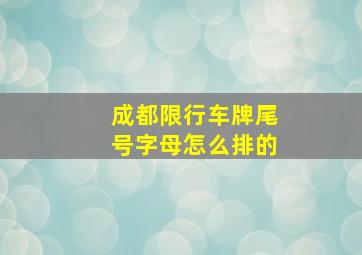 成都限行车牌尾号字母怎么排的